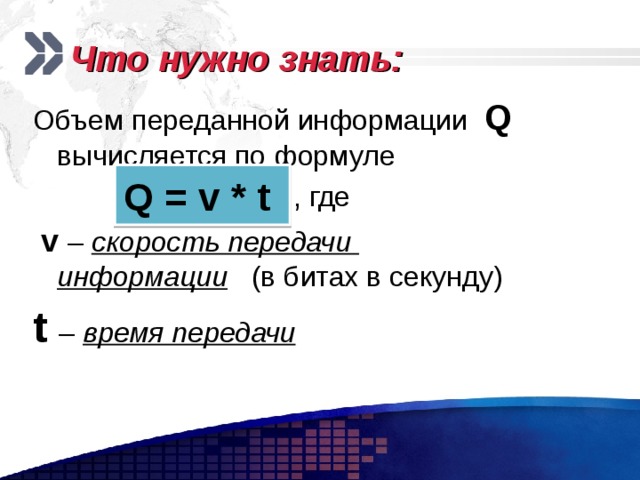 Что нужно знать:

Объем переданной информации Q вычисляется по формуле

$Q = v * t$ , где

v – скорость передачи информации (в битах в секунду)

t – время передачи